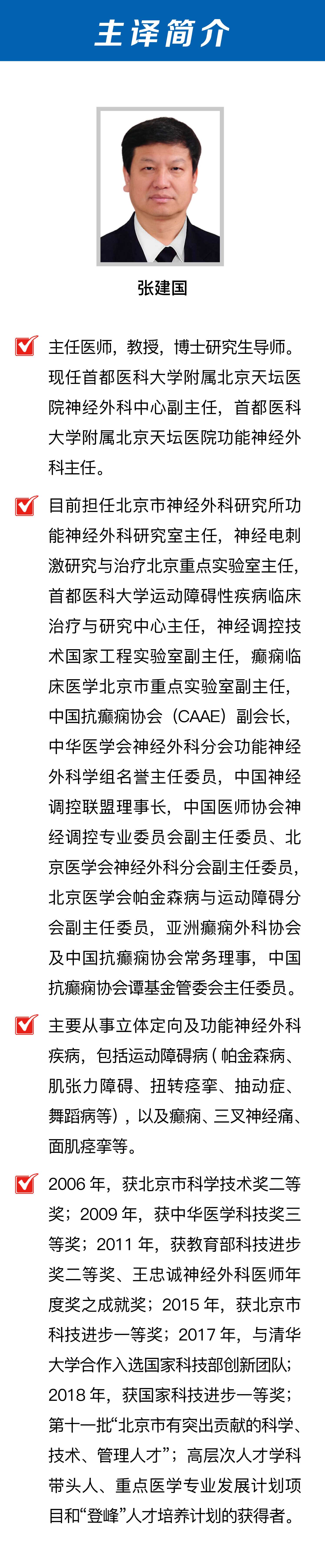 主译简介

张建国

主任医师，教授，博士研究生导师。现任首都医科大学附属北京天坛医院神经外科中心副主任，首都医科大学附属北京天坛医院功能神经外科主任。

目前担任北京市神经外科研究所功能神经外科研究室主任，神经电刺激研究与治疗北京重点实验室主任，首都医科大学运动障碍性疾病临床治疗与研究中心主任，神经调控技术国家工程实验室副主任，癫痫临床医学北京市重点实验室副主任，中国抗癫痫协会（CAAE）副会长，中华医学会神经外科分会功能神经外科学组名誉主任委员，中国神经调控联盟理事长，中国医师协会神经调控专业委员会副主任委员、北京医学会神经外科分会副主任委员，北京医学会帕金森病与运动障碍分会副主任委员，亚洲癫痫外科协会及中国抗癫痫协会常务理事，中国抗癫痫协会谭基金管委会主任委员。

主要从事立体定向及功能神经外科疾病，包括运动障碍病（帕金森病、肌张力障碍、扭转痉挛、抽动症、舞蹈病等），以及癫痫、三叉神经痛、面肌痉挛等。

2006 年，获北京市科学技术奖二等奖；2009 年，获中华医学科技奖三等奖；2011 年，获教育部科技进步奖二等奖、王忠诚神经外科医师年度奖之成就奖；2015 年，获北京市科技进步一等奖；2017 年，与清华大学合作入选国家科技部创新团队；2018 年，获国家科技进步一等奖；第十一批“北京市有突出贡献的科学、技术、管理人才”；高层次人才学科带头人、重点医学专业发展计划项目和“登峰”人才培养计划的获得者。